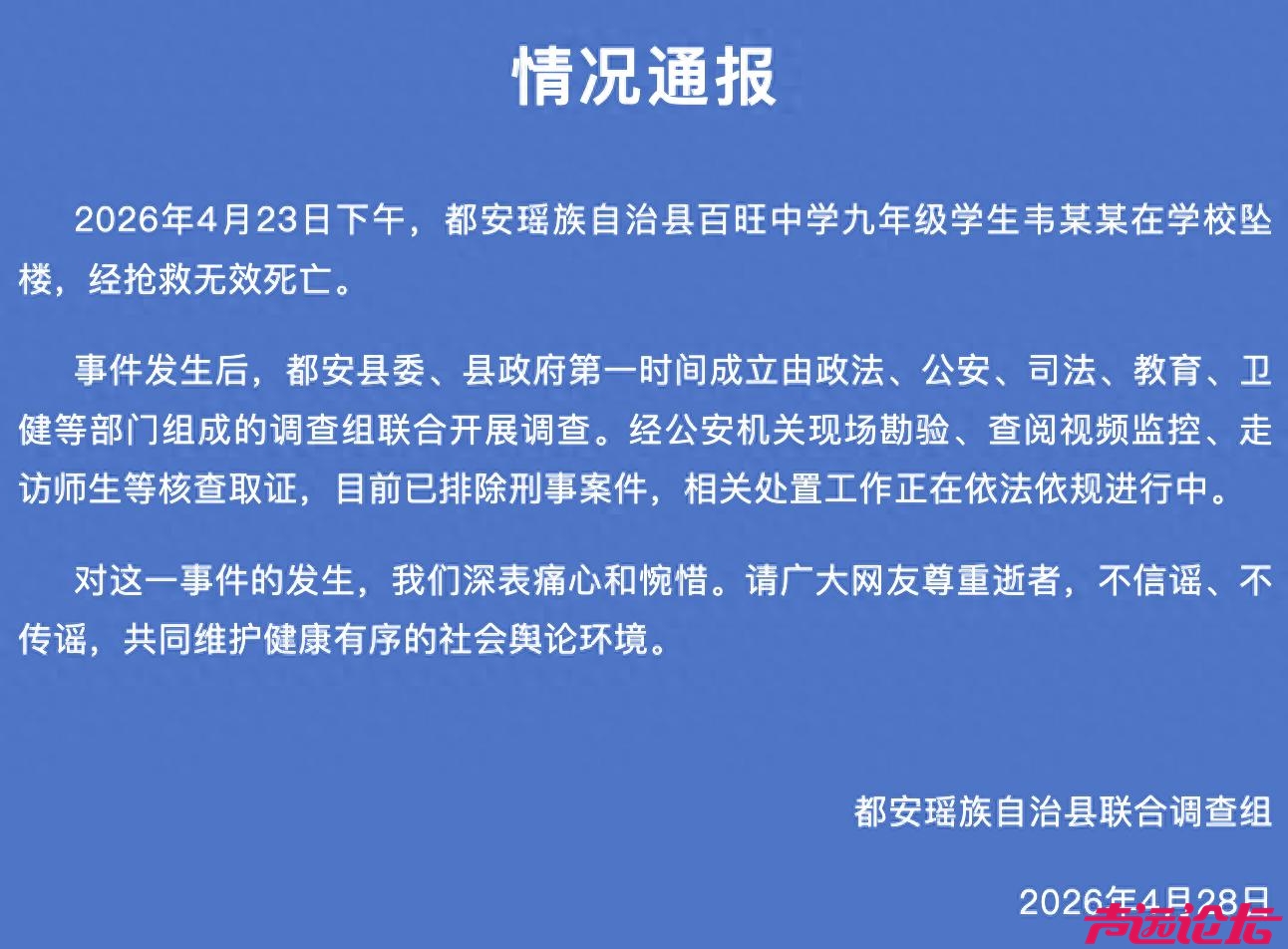 情况通报

2026年4月23日下午，都安瑶族自治县百旺中学九年级学生韦某某在学校坠楼，经抢救无效死亡。

事件发生后，都安县委、县政府第一时间成立由政法、公安、司法、教育、卫健等部门组成的调查组联合开展调查。经公安机关现场勘验、查阅视频监控、走访师生等核查取证，目前已排除刑事案件，相关处置工作正在依法依规进行中。

对这一事件的发生，我们深表痛心和惋惜。请广大网友尊重逝者，不信谣、不传谣，共同维护健康有序的社会舆论环境。

都安瑶族自治县联合调查组

2026年4月28日

声远论坛